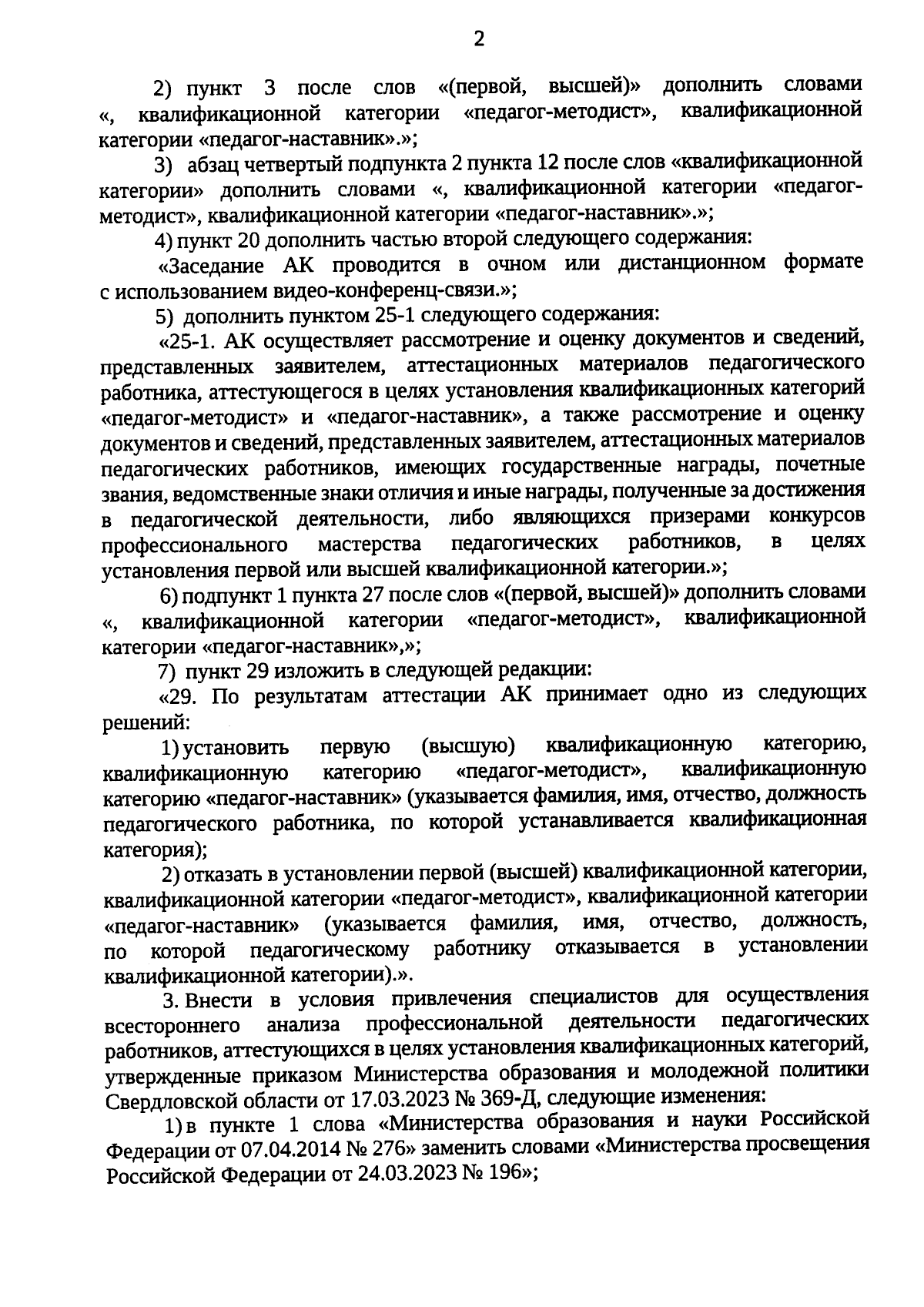 2

2) пункт 3 после слов «(первой, высшей)» дополнить словами «, квалификационной категории «педагог-методист», квалификационной категории «педагог-наставник».»;

3) абзац четвертый подпункта 2 пункта 12 после слов «квалификационной категории» дополнить словами «, квалификационной категории «педагог-методист», квалификационной категории «педагог-наставник».»;

4) пункт 20 дополнить частью второй следующего содержания:

«Заседание АК проводится в очном или дистанционном формате с использованием видео-конференц-связи.»;

5) дополнить пунктом 25-1 следующего содержания:

«25-1. АК осуществляет рассмотрение и оценку документов и сведений, представленных заявителем, аттестационных материалов педагогического работника, аттестующегося в целях установления квалификационных категорий «педагог-методист» и «педагог-наставник», а также рассмотрение и оценку документов и сведений, представленных заявителем, аттестационных материалов педагогических работников, имеющих государственные награды, почетные звания, ведомственные знаки отличия и иные награды, полученные за достижения в педагогической деятельности, либо являющихся призерами конкурсов профессионального мастерства педагогических работников, в целях установления первой или высшей квалификационной категории.»;

6) подпункт 1 пункта 27 после слов «(первой, высшей)» дополнить словами «, квалификационной категории «педагог-методист», квалификационной категории «педагог-наставник»,»;

7) пункт 29 изложить в следующей редакции:

«29. По результатам аттестации АК принимает одно из следующих решений:

1) установить первую (высшую) квалификационную категорию, квалификационную категорию «педагог-методист», квалификационную категорию «педагог-наставник» (указывается фамилия, имя, отчество, должность педагогического работника, по которой устанавливается квалификационная категория);

2) отказать в установлении первой (высшей) квалификационной категории, квалификационной категории «педагог-методист», квалификационной категории «педагог-наставник» (указывается фамилия, имя, отчество, должность, по которой педагогическому работнику отказывается в установлении квалификационной категории).».

3. Внести в условия привлечения специалистов для осуществления всестороннего анализа профессиональной деятельности педагогических работников, аттестующихся в целях установления квалификационных категорий, утвержденные приказом Министерства образования и молодежной политики Свердловской области от 17.03.2023 № 369-Д, следующие изменения:

1) в пункте 1 слова «Министерства образования и науки Российской Федерации от 07.04.2014 № 276» заменить словами «Министерства просвещения Российской Федерации от 24.03.2023 № 196»;